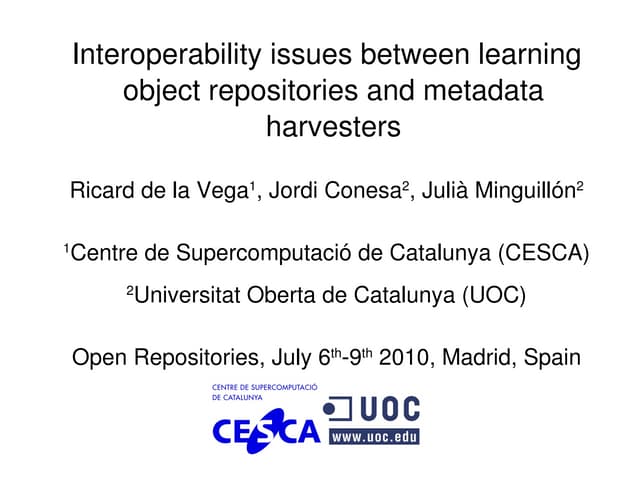 Interoperability issues between learning object repositories and metadata harvesters

Ricard de la Vega$^{1}$, Jordi Conesa$^{2}$, Julià Minguillón$^{2}$

$^{1}$Centre de Supercomputació de Catalunya (CESCA)

$^{2}$Universitat Oberta de Catalunya (UOC)

Open Repositories, July 6th-9th 2010, Madrid, Spain

CENTRE DE SUPERCOMPUTACIÓ DE CATALUNYA
CESCA

UOC
www.uoc.edu